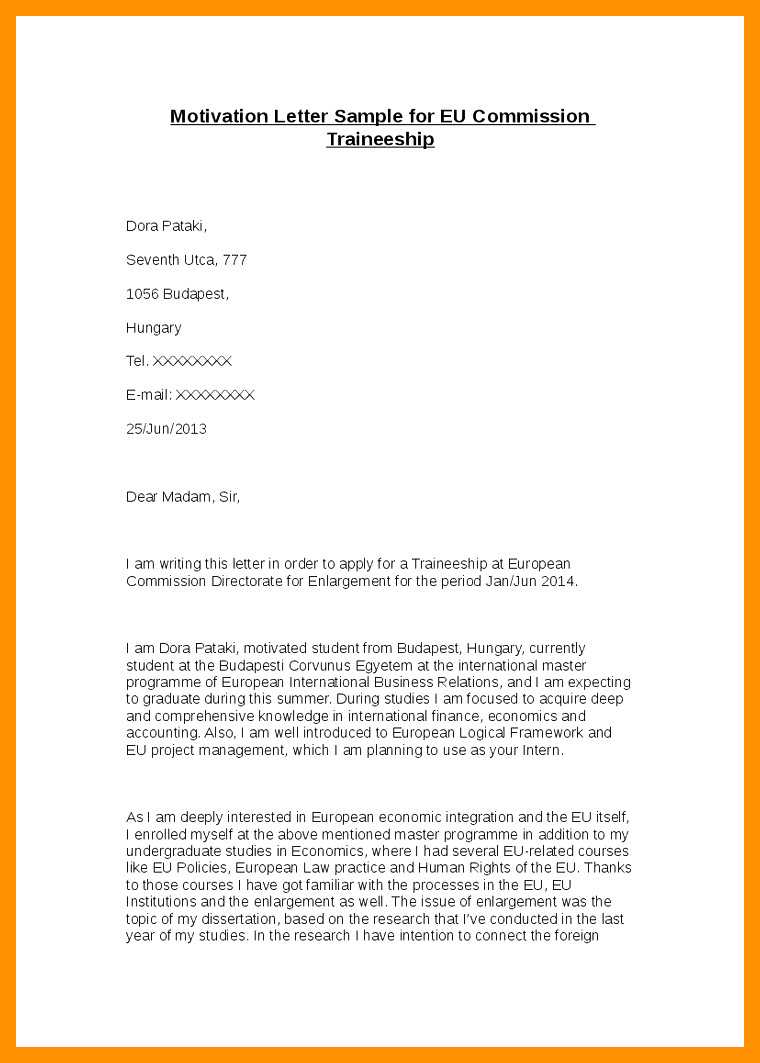 Motivation Letter Sample for EU Commission Traineeship

Dora Pataki,

Seventh Utca, 777

1056 Budapest,

Hungary

Tel. XXXXXXXX

E-mail: XXXXXXXX

25/Jun/2013

Dear Madam, Sir,

I am writing this letter in order to apply for a Traineeship at European Commission Directorate for Enlargement for the period Jan/Jun 2014.

I am Dora Pataki, motivated student from Budapest, Hungary, currently student at the Budapesti Corvunus Egyetem at the international master programme of European International Business Relations, and I am expecting to graduate during this summer. During studies I am focused to acquire deep and comprehensive knowledge in international finance, economics and accounting. Also, I am well introduced to European Logical Framework and EU project management, which I am planning to use as your Intern.

As I am deeply interested in European economic integration and the EU itself, I enrolled myself at the above mentioned master programme in addition to my undergraduate studies in Economics, where I had several EU-related courses like EU Policies, European Law practice and Human Rights of the EU. Thanks to those courses I have got familiar with the processes in the EU, EU Institutions and the enlargement as well. The issue of enlargement was the topic of my dissertation, based on the research that I've conducted in the last year of my studies. In the research I have intention to connect the foreign